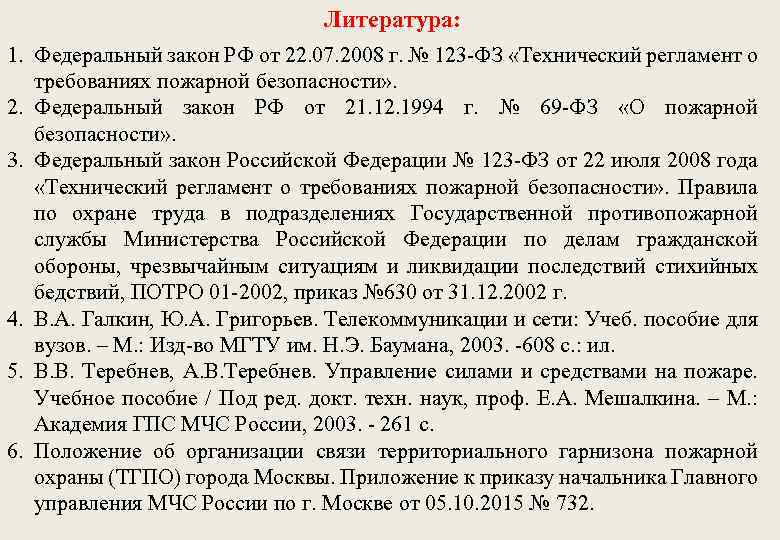 Литература:

1. Федеральный закон РФ от 22.07.2008 г. № 123-ФЗ «Технический регламент о требованиях пожарной безопасности».

2. Федеральный закон РФ от 21.12.1994 г. № 69-ФЗ «О пожарной безопасности».

3. Федеральный закон Российской Федерации № 123-ФЗ от 22 июля 2008 года «Технический регламент о требованиях пожарной безопасности». Правила по охране труда в подразделениях Государственной противопожарной службы Министерства Российской Федерации по делам гражданской обороны, чрезвычайным ситуациям и ликвидации последствий стихийных бедствий, ПОТРО 01-2002, приказ №630 от 31.12.2002 г.

4. В.А. Галкин, Ю.А. Григорьев. Телекоммуникации и сети: Учеб. пособие для вузов. – М.: Изд-во МГТУ им. Н.Э. Баумана, 2003. -608 с.: ил.

5. В.В. Теребнев, А.В.Теребнев. Управление силами и средствами на пожаре. Учебное пособие / Под ред. докт. техн. наук, проф. Е.А. Мешалкина. – М.: Академия ГПС МЧС России, 2003. - 261 с.

6. Положение об организации связи территориального гарнизона пожарной охраны (ТГПО) города Москвы. Приложение к приказу начальника Главного управления МЧС России по г. Москве от 05.10.2015 № 732.